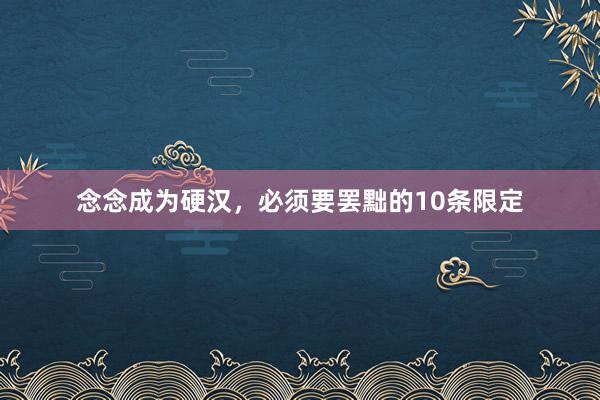 念念成为硬汉，必须要罢黜的10条限定